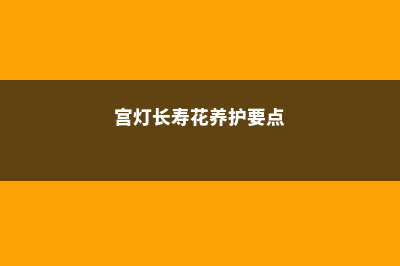 宫灯长寿花养护要点